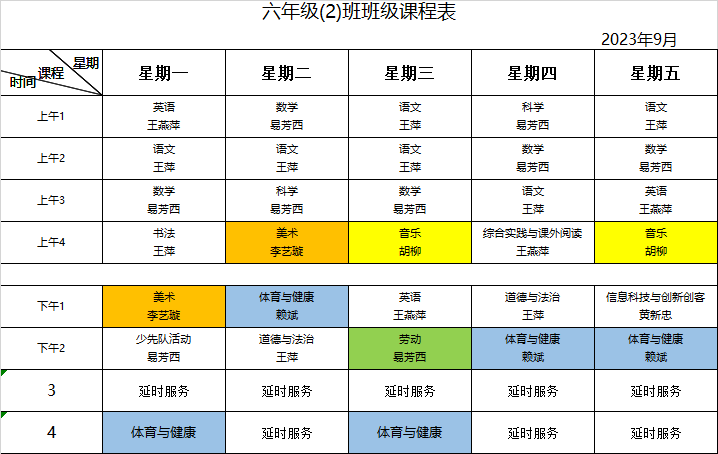 六年级(2)班班级课程表

2023年9月

| 星期 课程 时间 | 星期一 | 星期二 | 星期三 | 星期四 | 星期五 |
|---|---|---|---|---|---|
| 上午1 | 英语 王燕萍 | 数学 易芳西 | 语文 王萍 | 科学 易芳西 | 语文 王萍 |
| 上午2 | 语文 王萍 | 语文 王萍 | 语文 王萍 | 数学 易芳西 | 数学 易芳西 |
| 上午3 | 数学 易芳西 | 科学 易芳西 | 数学 易芳西 | 语文 王萍 | 英语 王燕萍 |
| 上午4 | 书法 王萍 | 美术 李艺璇 | 音乐 胡柳 | 综合实践与课外阅读 王燕萍 | 音乐 胡柳 |
| | | | | | |
| 下午1 | 美术 李艺璇 | 体育与健康 赖斌 | 英语 王燕萍 | 道德与法治 王萍 | 信息科技与创新创客 黄新忠 |
| 下午2 | 少先队活动 易芳西 | 道德与法治 王萍 | 劳动 易芳西 | 体育与健康 赖斌 | 体育与健康 赖斌 |
| 3 | 延时服务 | 延时服务 | 延时服务 | 延时服务 | 延时服务 |
| 4 | 体育与健康 | 延时服务 | 体育与健康 | 延时服务 | 延时服务 |